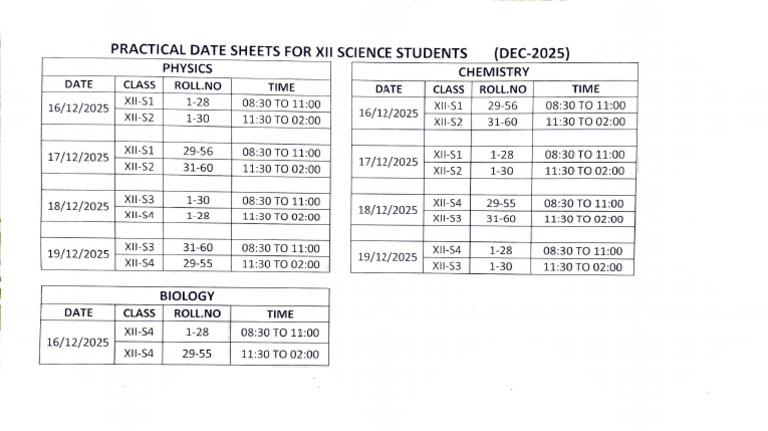 PRACTICAL DATE SHEETS FOR XII SCIENCE STUDENTS (DEC-2025)

PHYSICS

| DATE | CLASS | ROLL.NO | TIME |
|---|---|---|---|
| 16/12/2025 | XII-S1 | 1-28 | 08:30 TO 11:00 |
| | XII-S2 | 1-30 | 11:30 TO 02:00 |
| | | | |
| 17/12/2025 | XII-S1 | 29-56 | 08:30 TO 11:00 |
| | XII-S2 | 31-60 | 11:30 TO 02:00 |
| | | | |
| 18/12/2025 | XII-S3 | 1-30 | 08:30 TO 11:00 |
| | XII-S4 | 1-28 | 11:30 TO 02:00 |
| | | | |
| 19/12/2025 | XII-S3 | 31-60 | 08:30 TO 11:00 |
| | XII-S4 | 29-55 | 11:30 TO 02:00 |

CHEMISTRY

| DATE | CLASS | ROLL.NO | TIME |
|---|---|---|---|
| 16/12/2025 | XII-S1 | 29-56 | 08:30 TO 11:00 |
| | XII-S2 | 31-60 | 11:30 TO 02:00 |
| | | | |
| 17/12/2025 | XII-S1 | 1-28 | 08:30 TO 11:00 |
| | XII-S2 | 1-30 | 11:30 TO 02:00 |
| | | | |
| 18/12/2025 | XII-S4 | 29-55 | 08:30 TO 11:00 |
| | XII-S3 | 31-60 | 11:30 TO 02:00 |
| | | | |
| 19/12/2025 | XII-S4 | 1-28 | 08:30 TO 11:00 |
| | XII-S3 | 1-30 | 11:30 TO 02:00 |

BIOLOGY

| DATE | CLASS | ROLL.NO | TIME |
|---|---|---|---|
| 16/12/2025 | XII-S4 | 1-28 | 08:30 TO 11:00 |
| | XII-S4 | 29-55 | 11:30 TO 02:00 |